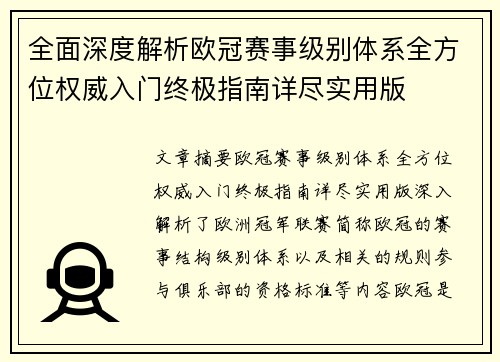 全面深度解析欧冠赛事级别体系全方位权威入门终极指南详尽实用版

文章摘要欧冠赛事级别体系全方位权威入门终极指南详尽实用版深入解析了欧洲冠军联赛简称欧冠的赛事结构级别体系以及相关的规则参与俱乐部的资格标准等内容欧冠是